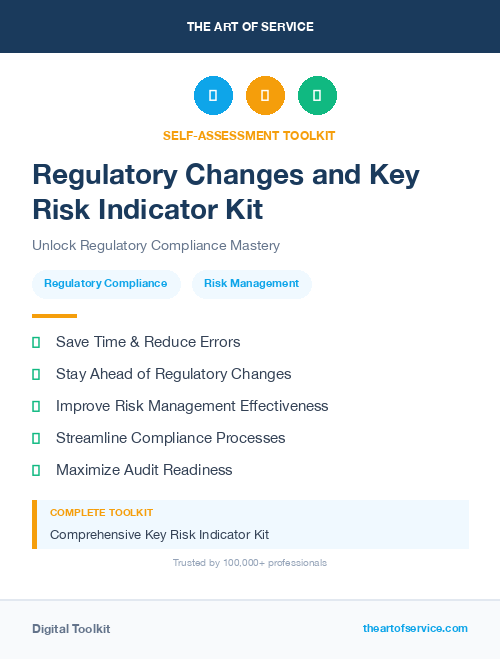 THE ART OF SERVICE

SELF-ASSESSMENT TOOLKIT

Regulatory Changes and Key Risk Indicator Kit

Unlock Regulatory Compliance Mastery

Regulatory Compliance

Risk Management

Save Time & Reduce Errors

Stay Ahead of Regulatory Changes

Improve Risk Management Effectiveness

Streamline Compliance Processes

Maximize Audit Readiness

COMPLETE TOOLKIT

Comprehensive Key Risk Indicator Kit

Trusted by 100,000+ professionals

Digital Toolkit

theartofservice.com